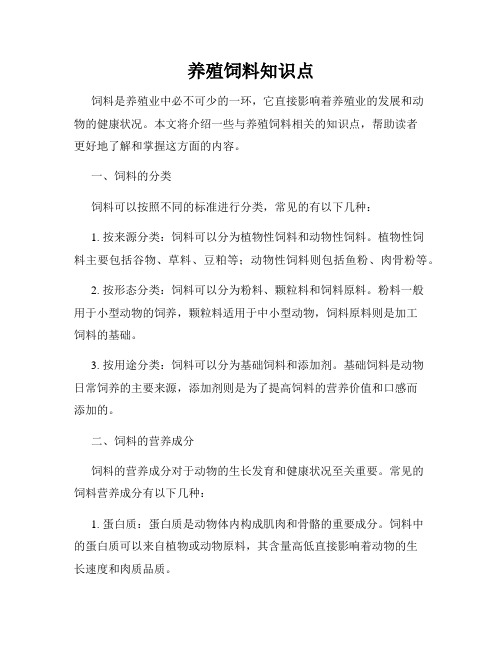 养殖饲料知识点

饲料是养殖业中必不可少的一环，它直接影响着养殖业的发展和动物的健康状况。本文将介绍一些与养殖饲料相关的知识点，帮助读者更好地了解和掌握这方面的内容。

一、饲料的分类

饲料可以按照不同的标准进行分类，常见的有以下几种：

1. 按来源分类：饲料可以分为植物性饲料和动物性饲料。植物性饲料主要包括谷物、草料、豆粕等；动物性饲料则包括鱼粉、肉骨粉等。

2. 按形态分类：饲料可以分为粉料、颗粒料和饲料原料。粉料一般用于小型动物的饲养，颗粒料适用于中小型动物，饲料原料则是加工饲料的基础。

3. 按用途分类：饲料可以分为基础饲料和添加剂。基础饲料是动物日常饲养的主要来源，添加剂则是为了提高饲料的营养价值和口感而添加的。

二、饲料的营养成分

饲料的营养成分对于动物的生长发育和健康状况至关重要。常见的饲料营养成分有以下几种：

1. 蛋白质：蛋白质是动物体内构成肌肉和骨骼的重要成分。饲料中的蛋白质可以来自植物或动物原料，其含量高低直接影响着动物的生长速度和肉质品质。